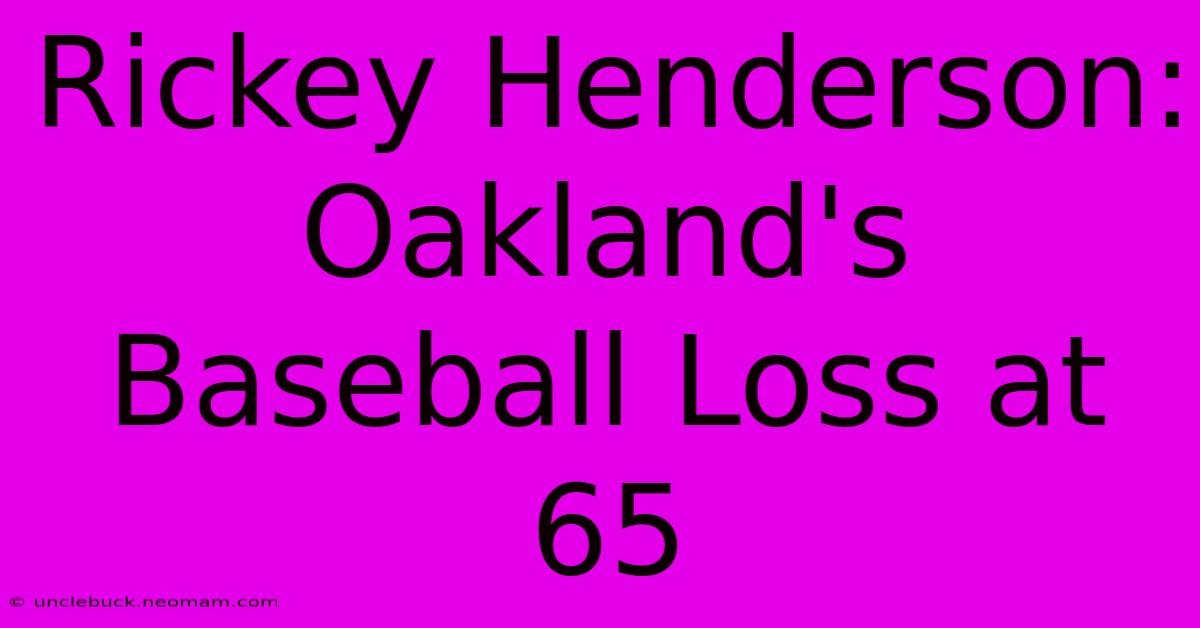 Rickey Henderson: Oakland's Baseball Loss at 65

© unclebuck.neomam.com